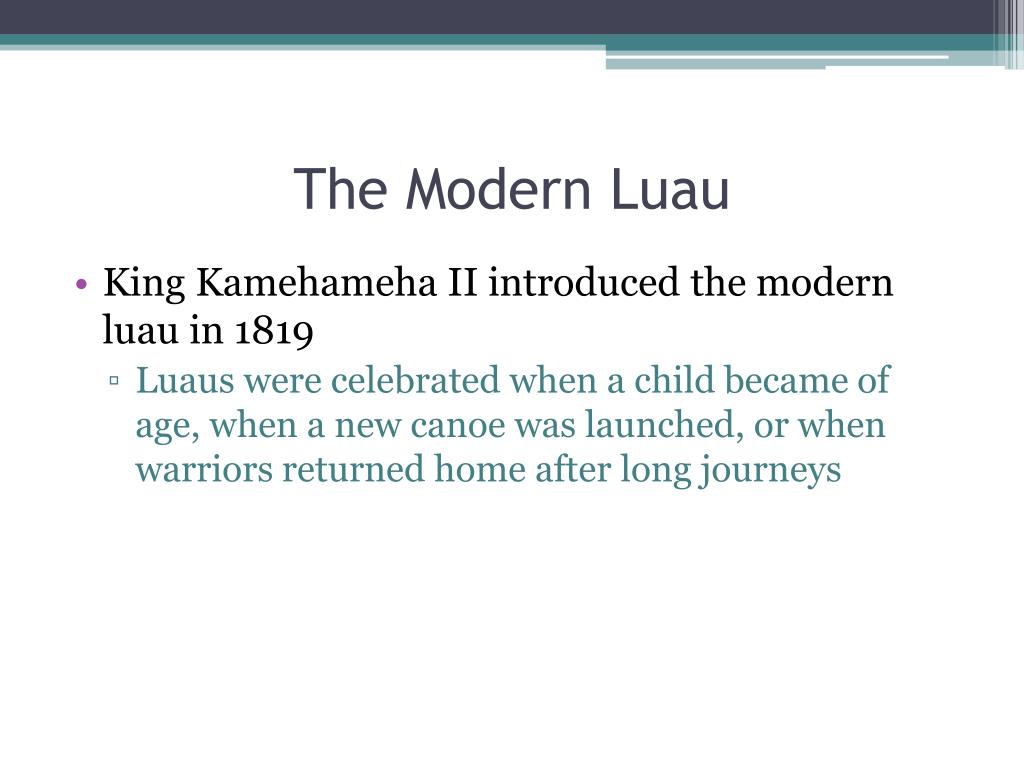 The Modern Luau

• King Kamehameha II introduced the modern luau in 1819
▫ Luaus were celebrated when a child became of age, when a new canoe was launched, or when warriors returned home after long journeys